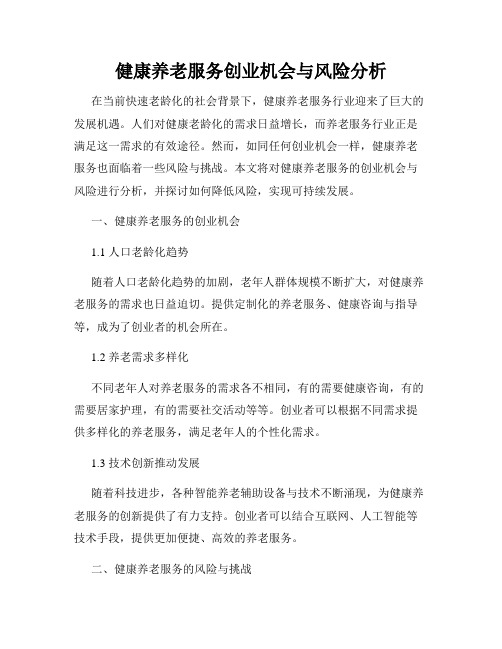 健康养老服务创业机会与风险分析

在当前快速老龄化的社会背景下，健康养老服务行业迎来了巨大的发展机遇。人们对健康老龄化的需求日益增长，而养老服务行业正是满足这一需求的有效途径。然而，如同任何创业机会一样，健康养老服务也面临着一些风险与挑战。本文将对健康养老服务的创业机会与风险进行分析，并探讨如何降低风险，实现可持续发展。

一、健康养老服务的创业机会

1.1 人口老龄化趋势

随着人口老龄化趋势的加剧，老年人群体规模不断扩大，对健康养老服务的需求也日益迫切。提供定制化的养老服务、健康咨询与指导等，成为了创业者的机会所在。

1.2 养老需求多样化

不同老年人对养老服务的需求各不相同，有的需要健康咨询，有的需要居家护理，有的需要社交活动等等。创业者可以根据不同需求提供多样化的养老服务，满足老年人的个性化需求。

1.3 技术创新推动发展

随着科技进步，各种智能养老辅助设备与技术不断涌现，为健康养老服务的创新提供了有力支持。创业者可以结合互联网、人工智能等技术手段，提供更加便捷、高效的养老服务。

二、健康养老服务的风险与挑战